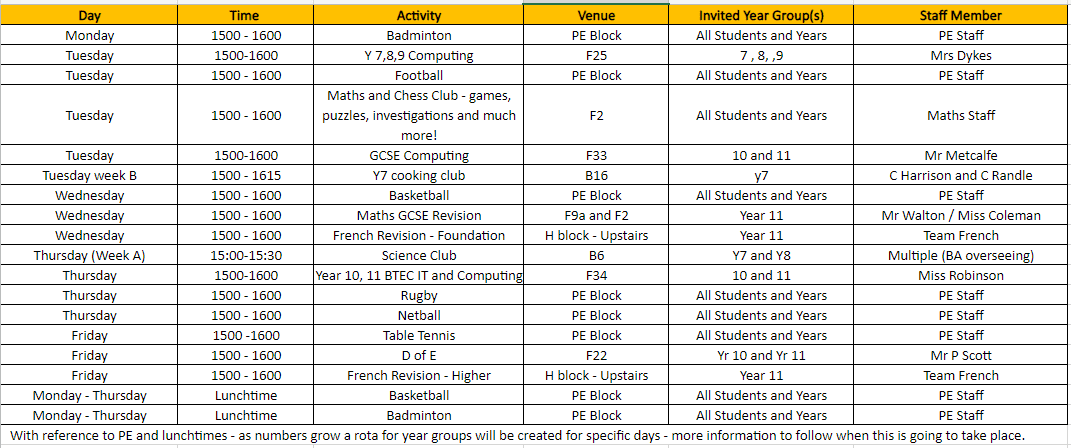 | Day | Time | Activity | Venue | Invited Year Group(s) | Staff Member |
|---|---|---|---|---|---|
| Monday | 1500 - 1600 | Badminton | PE Block | All Students and Years | PE Staff |
| Tuesday | 1500-1600 | Y 7,8,9 Computing | F25 | 7 , 8, ,9 | Mrs Dykes |
| Tuesday | 1500 - 1600 | Football | PE Block | All Students and Years | PE Staff |
| Tuesday | 1500 - 1600 | Maths and Chess Club - games, puzzles, investigations and much more! | F2 | All Students and Years | Maths Staff |
| Tuesday | 1500-1600 | GCSE Computing | F33 | 10 and 11 | Mr Metcalfe |
| Tuesday week B | 1500 - 1615 | Y7 cooking club | B16 | y7 | C Harrison and C Randle |
| Wednesday | 1500 - 1600 | Basketball | PE Block | All Students and Years | PE Staff |
| Wednesday | 1500 - 1600 | Maths GCSE Revision | F9a and F2 | Year 11 | Mr Walton / Miss Coleman |
| Wednesday | 1500 - 1600 | French Revision - Foundation | H block - Upstairs | Year 11 | Team French |
| Thursday (Week A) | 15:00-15:30 | Science Club | B6 | Y7 and Y8 | Multiple (BA overseeing) |
| Thursday | 1500-1600 | Year 10, 11 BTEC IT and Computing | F34 | 10 and 11 | Miss Robinson |
| Thursday | 1500 - 1600 | Rugby | PE Block | All Students and Years | PE Staff |
| Thursday | 1500 - 1600 | Netball | PE Block | All Students and Years | PE Staff |
| Friday | 1500 -1600 | Table Tennis | PE Block | All Students and Years | PE Staff |
| Friday | 1500 - 1600 | D of E | F22 | Yr 10 and Yr 11 | Mr P Scott |
| Friday | 1500 - 1600 | French Revision - Higher | H block - Upstairs | Year 11 | Team French |
| Monday - Thursday | Lunchtime | Basketball | PE Block | All Students and Years | PE Staff |
| Monday - Thursday | Lunchtime | Badminton | PE Block | All Students and Years | PE Staff |

With reference to PE and lunchtimes - as numbers grow a rota for year groups will be created for specific days - more information to follow when this is going to take place.